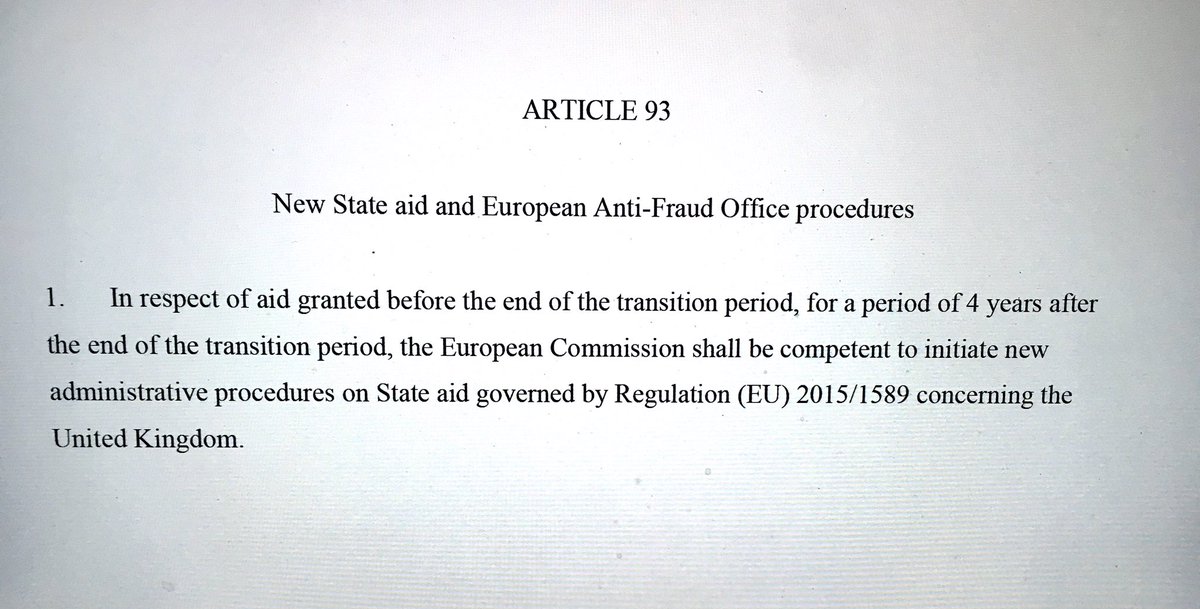 ARTICLE 93

New State aid and European Anti-Fraud Office procedures

1. In respect of aid granted before the end of the transition period, for a period of 4 years after the end of the transition period, the European Commission shall be competent to initiate new administrative procedures on State aid governed by Regulation (EU) 2015/1589 concerning the United Kingdom.